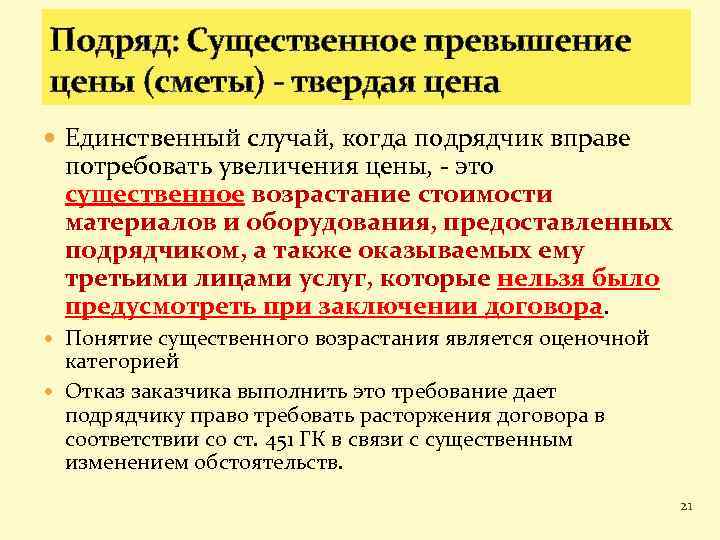 Подряд: Существенное превышение цены (сметы) - твердая цена

Единственный случай, когда подрядчик вправе потребовать увеличения цены, - это существенное возрастание стоимости материалов и оборудования, предоставленных подрядчиком, а также оказываемых ему третьими лицами услуг, которые нельзя было предусмотреть при заключении договора.

Понятие существенного возрастания является оценочной категорией

Отказ заказчика выполнить это требование дает подрядчику право требовать расторжения договора в соответствии со ст. 451 ГК в связи с существенным изменением обстоятельств.

21